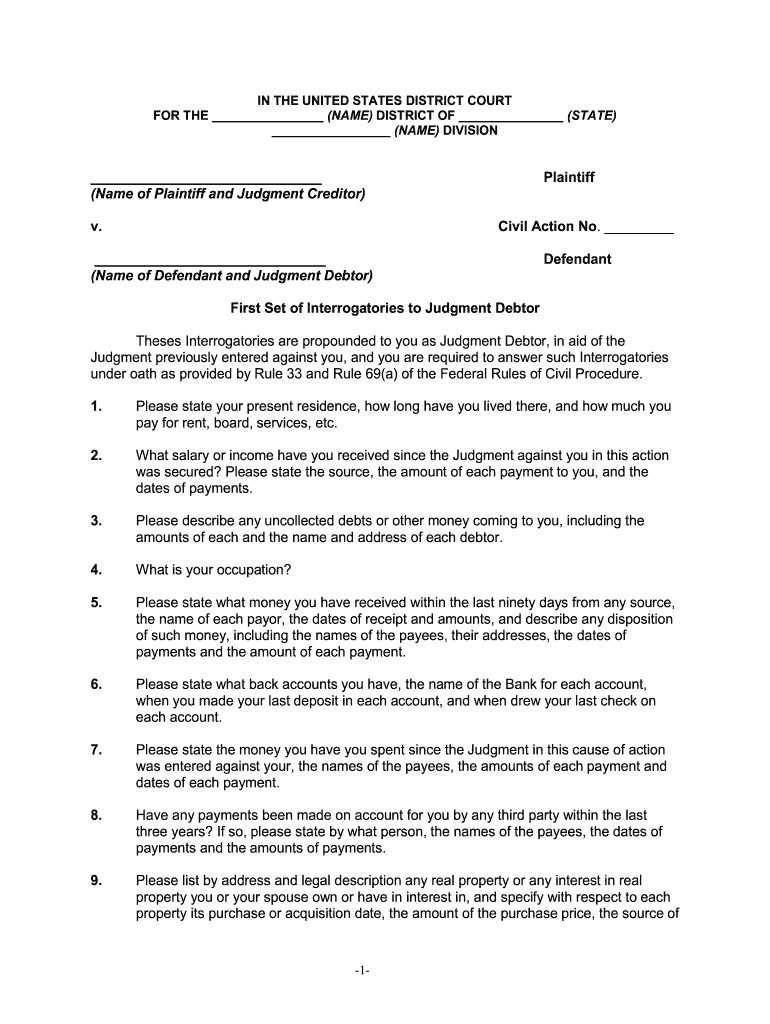 IN THE UNITED STATES DISTRICT COURT
FOR THE _______________ (NAME) DISTRICT OF ______________ (STATE)
________________ (NAME) DIVISION

_______________________________ Plaintiff
(Name of Plaintiff and Judgment Creditor)

v. Civil Action No. _________

_______________________________ Defendant
(Name of Defendant and Judgment Debtor)

First Set of Interrogatories to Judgment Debtor

Theses Interrogatories are propounded to you as Judgment Debtor, in aid of the Judgment previously entered against you, and you are required to answer such Interrogatories under oath as provided by Rule 33 and Rule 69(a) of the Federal Rules of Civil Procedure.

1. Please state your present residence, how long have you lived there, and how much you pay for rent, board, services, etc.

2. What salary or income have you received since the Judgment against you in this action was secured? Please state the source, the amount of each payment to you, and the dates of payments.

3. Please describe any uncollected debts or other money coming to you, including the amounts of each and the name and address of each debtor.

4. What is your occupation?

5. Please state what money you have received within the last ninety days from any source, the name of each payor, the dates of receipt and amounts, and describe any disposition of such money, including the names of the payees, their addresses, the dates of payments and the amount of each payment.

6. Please state what back accounts you have, the name of the Bank for each account, when you made your last deposit in each account, and when drew your last check on each account.

7. Please state the money you have you spent since the Judgment in this cause of action was entered against your, the names of the payees, the amounts of each payment and dates of each payment.

8. Have any payments been made on account for you by any third party within the last three years? If so, please state by what person, the names of the payees, the dates of payments and the amounts of payments.

9. Please list by address and legal description any real property or any interest in real property you or your spouse own or have in interest in, and specify with respect to each property its purchase or acquisition date, the amount of the purchase price, the source of

-1-